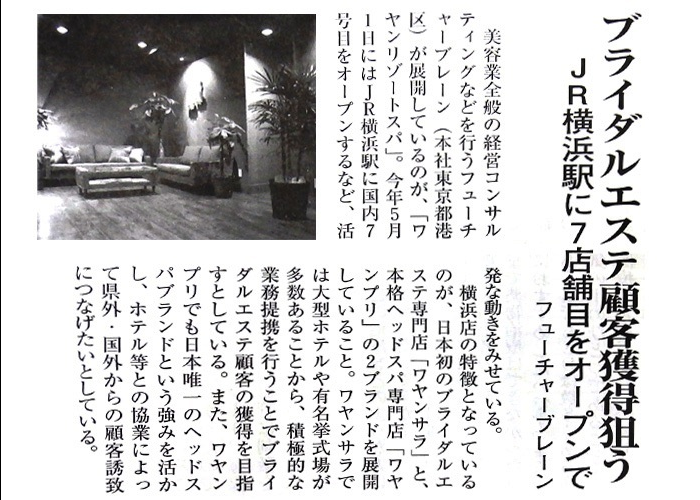 ブライダルエステ顧客獲得狙う

JR横浜駅に7店舗目をオープンで

フューチャーブレーン

美容業全般の経営コンサルティングなどを行うフューチャーブレーン（本社東京都港区）が展開しているのが、「ワヤンリゾートスパ」。今年5月1日にはJR横浜駅に国内7号目をオープンするなど、活発な動きをみせている。

横浜店の特徴となっているのが、日本初のブライダルエステ専門店「ワヤンサラ」と、本格ヘッドスパ専門店「ワヤンプリ」の2ブランドを展開していること。ワヤンサラでは大型ホテルや有名挙式場が多数あることから、積極的な業務提携を行うことでブライダルエステ顧客の獲得を目指すとしている。また、ワヤンプリでも日本唯一のヘッドスパブランドという強みを活かし、ホテル等との協業によって県外・国外からの顧客誘致につなげたいとしている。